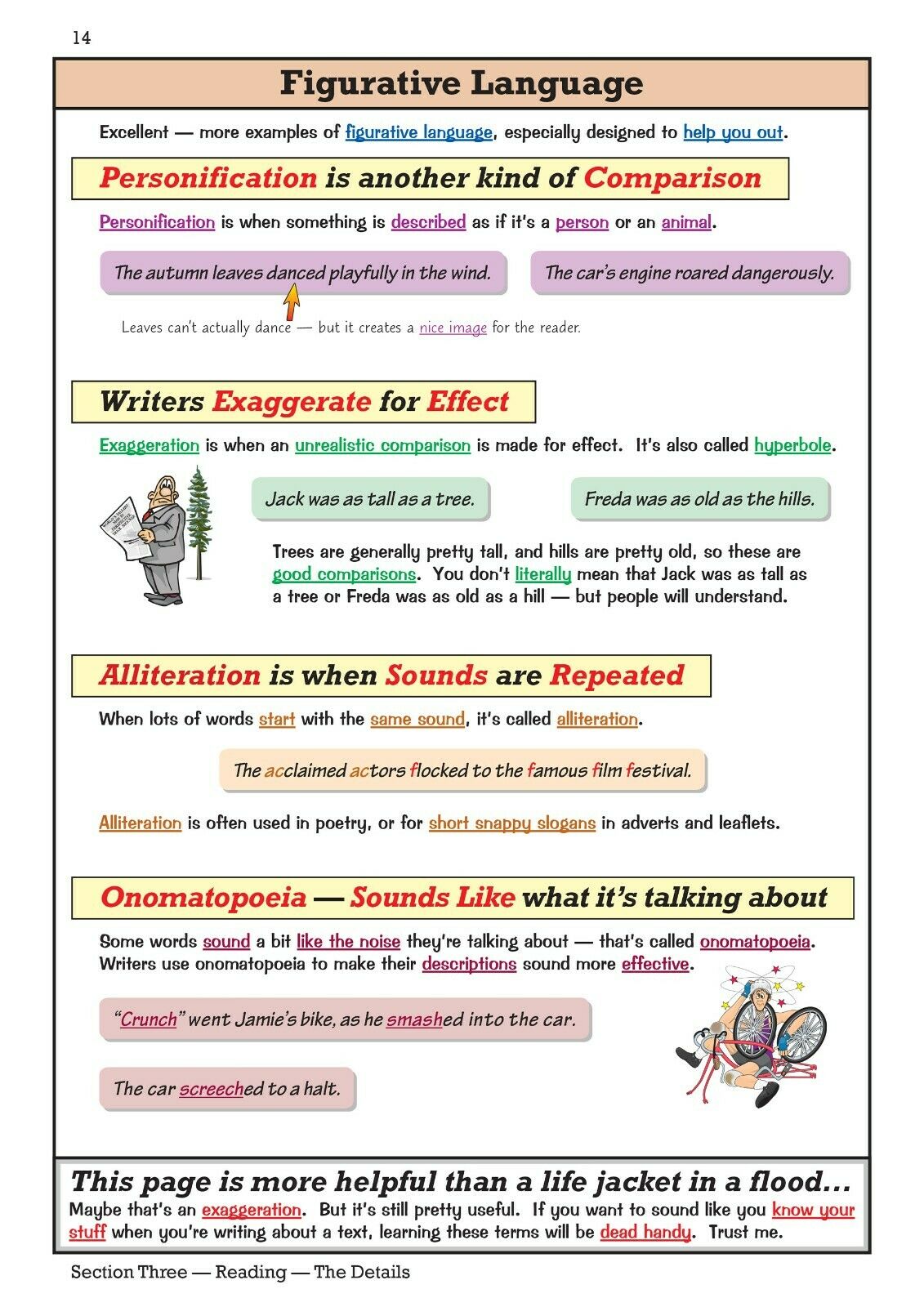 14

Figurative Language

Excellent — more examples of figurative language, especially designed to help you out.

Personification is another kind of Comparison

Personification is when something is described as if it's a person or an animal.

The autumn leaves danced playfully in the wind.

The car's engine roared dangerously.

Leaves can't actually dance — but it creates a nice image for the reader.

Writers Exaggerate for Effect

Exaggeration is when an unrealistic comparison is made for effect. It's also called hyperbole.

Jack was as tall as a tree.

Freda was as old as the hills.

Trees are generally pretty tall, and hills are pretty old, so these are good comparisons. You don't literally mean that Jack was as tall as a tree or Freda was as old as a hill — but people will understand.

Alliteration is when Sounds are Repeated

When lots of words start with the same sound, it's called alliteration.

The acclaimed actors flocked to the famous film festival.

Alliteration is often used in poetry, or for short snappy slogans in adverts and leaflets.

Onomatopoeia — Sounds Like what it's talking about

Some words sound a bit like the noise they're talking about — that's called onomatopoeia. Writers use onomatopoeia to make their descriptions sound more effective.

"Crunch" went Jamie's bike, as he smashed into the car.

The car screeched to a halt.

This page is more helpful than a life jacket in a flood...

Maybe that's an exaggeration. But it's still pretty useful. If you want to sound like you know your stuff when you're writing about a text, learning these terms will be dead handy. Trust me.

Section Three — Reading — The Details